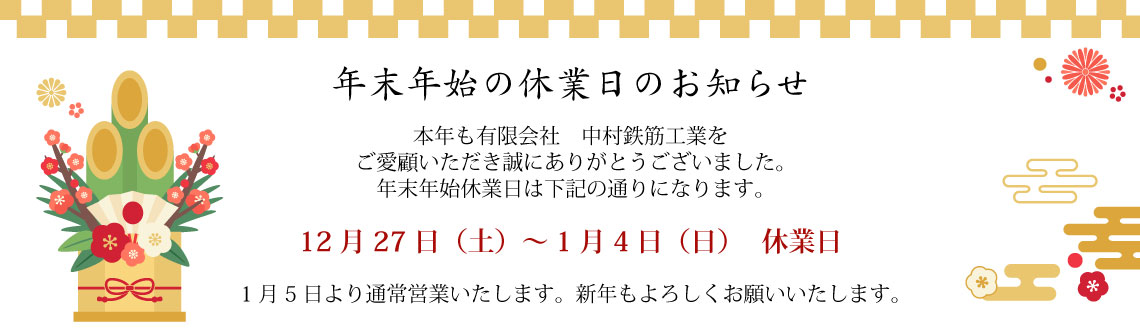 年末年始の休業日のお知らせ

本年も有限会社　中村鉄筋工業を
ご愛顧いただき誠にありがとうございました。
年末年始休業日は下記の通りになります。

12月27日（土）～1月4日（日）　休業日

1月5日より通常営業いたします。新年もよろしくお願いいたします。